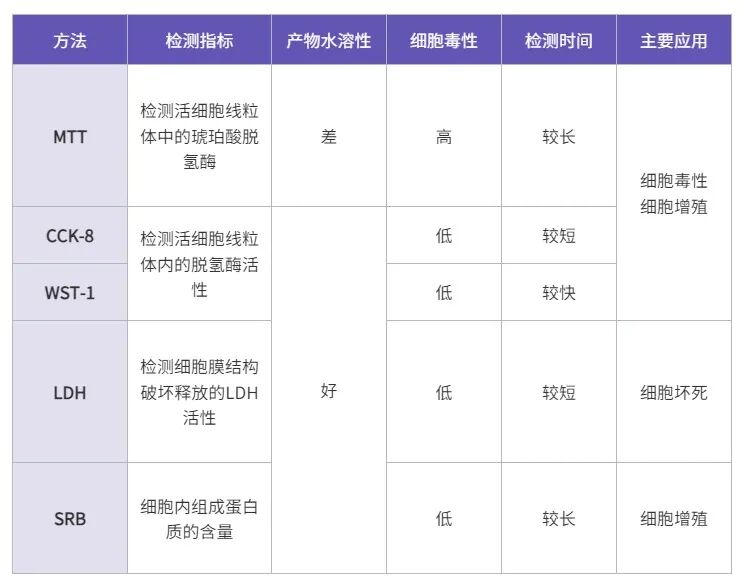 | 方法 | 检测指标 | 产物水溶性 | 细胞毒性 | 检测时间 | 主要应用 |
|---|---|---|---|---|---|
| MTT | 检测活细胞线粒体中的琥珀酸脱氢酶 | 差 | 高 | 较长 | 细胞毒性 细胞增殖 |
| CCK-8 | 检测活细胞线粒体内的脱氢酶活性 | 好 | 低 | 较短 | 细胞毒性 细胞增殖 |
| WST-1 | 检测活细胞线粒体内的脱氢酶活性 | 好 | 低 | 较快 | 细胞毒性 细胞增殖 |
| LDH | 检测细胞膜结构破坏释放的LDH活性 | 好 | 低 | 较短 | 细胞坏死 |
| SRB | 细胞内组成蛋白质的含量 | 好 | 低 | 较长 | 细胞增殖 |